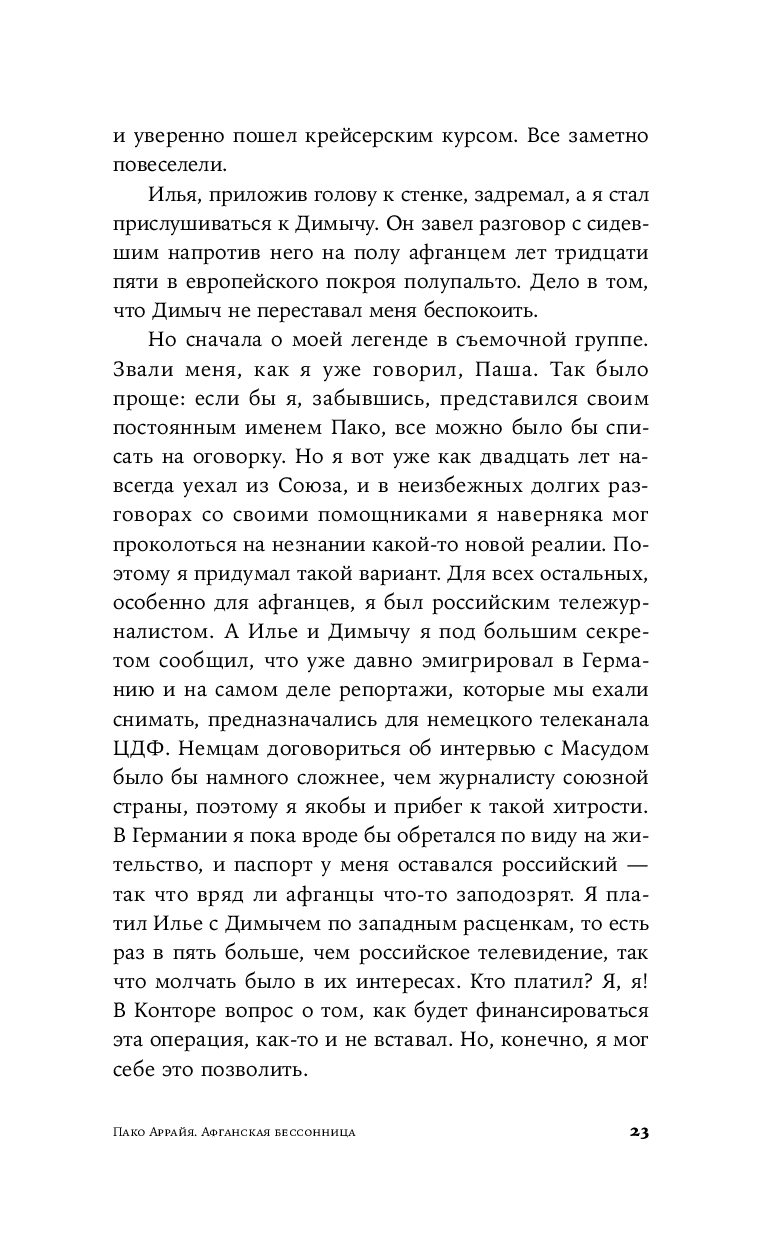 и уверенно пошел крейсерским курсом. Все заметно повеселели.

Илья, приложив голову к стенке, задремал, а я стал прислушиваться к Димычу. Он завел разговор с сидевшим напротив него на полу афганцем лет тридцати пяти в европейского покроя полупальто. Дело в том, что Димыч не переставал меня беспокоить.

Но сначала о моей легенде в съемочной группе. Звали меня, как я уже говорил, Паша. Так было проще: если бы я, забывшись, представился своим постоянным именем Пако, все можно было бы списать на оговорку. Но я вот уже как двадцать лет навсегда уехал из Союза, и в неизбежных долгих разговорах со своими помощниками я наверняка мог проколоться на незнании какой-то новой реалии. Поэтому я придумал такой вариант. Для всех остальных, особенно для афганцев, я был российским тележурналистом. А Илье и Димычу я под большим секретом сообщил, что уже давно эмигрировал в Германию и на самом деле репортажи, которые мы ехали снимать, предназначались для немецкого телеканала ЦДФ. Немцам договориться об интервью с Масудом было бы намного сложнее, чем журналисту союзной страны, поэтому я якобы и прибег к такой хитрости. В Германии я пока вроде бы обретался по виду на жительство, и паспорт у меня оставался российский — так что вряд ли афганцы что-то заподозрят. Я платил Илье с Димычем по западным расценкам, то есть раз в пять больше, чем российское телевидение, так что молчать было в их интересах. Кто платил? Я, я! В Конторе вопрос о том, как будет финансироваться эта операция, как-то и не вставал. Но, конечно, я мог себе это позволить.

Пако Аррайя. Афганская бессонница 23